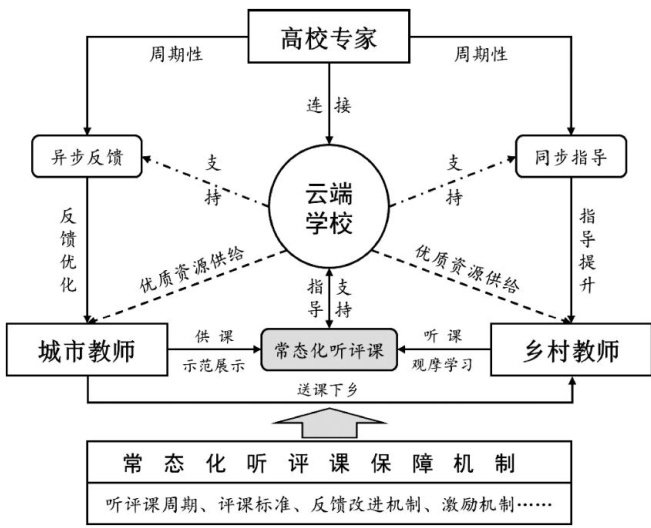 高校专家

周期性

周期性

连接

异步反馈

同步指导

支持

支持

云端学校

反馈优化

指导提升

优质资源供给

优质资源供给

指导

支持

城市教师

供课

示范展示

常态化听评课

听课

观摩学习

乡村教师

送课下乡

常态化听评课保障机制

听评课周期、评课标准、反馈改进机制、激励机制……